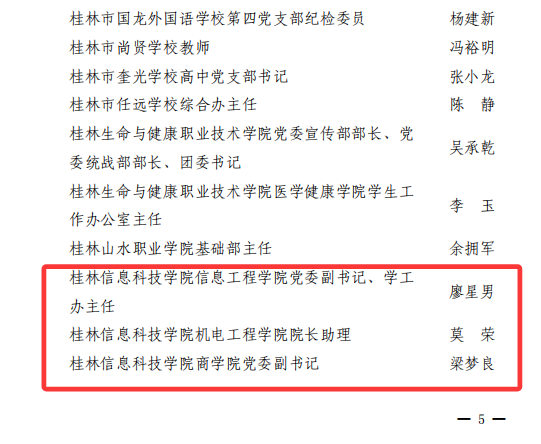 桂林市国龙外国语学校第四党支部纪检委员 杨建新
桂林市尚贤学校教师 冯裕明
桂林市奎光学校高中党支部书记 张小龙
桂林市任远学校综合办主任 陈 静
桂林生命与健康职业技术学院党委宣传部部长、党委统战部部长、团委书记 吴承乾
桂林生命与健康职业技术学院医学健康学院学生工作办公室主任 李 玉
桂林山水职业学院基础部主任 余拥军
桂林信息科技学院信息工程学院党委副书记、学工办主任 廖星男
桂林信息科技学院机电工程学院院长助理 莫 荣
桂林信息科技学院商学院党委副书记 梁梦良

— 5 —